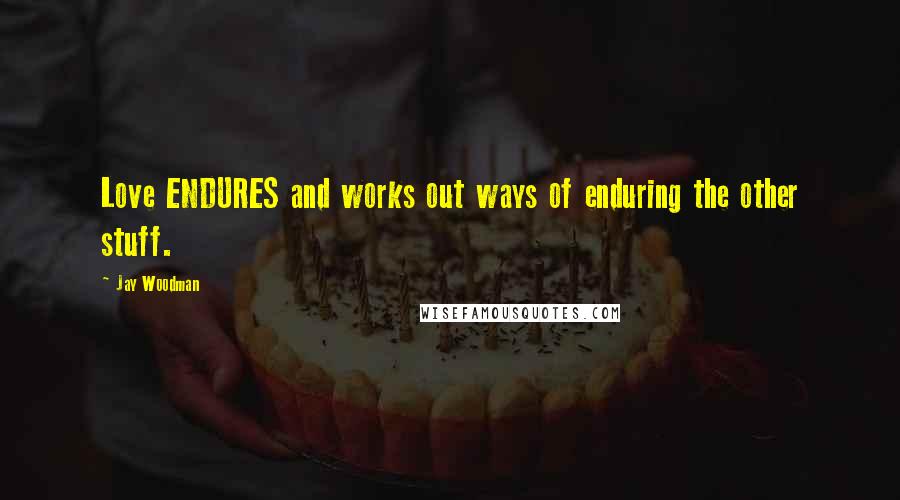 Love ENDURES and works out ways of enduring the other stuff.

- Jay Woodman

WISEFAMOUSQUOTES.COM